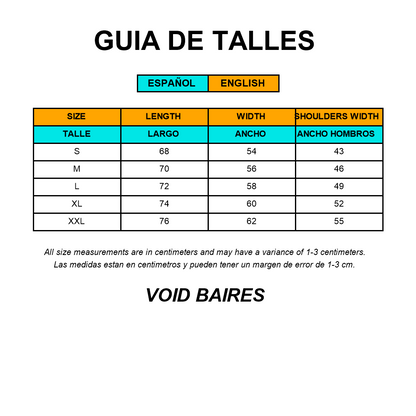 GUIA DE TALLES

ESPAÑOL ENGLISH

| SIZE | LENGTH | WIDTH | SHOULDERS WIDTH |
|---|---|---|---|
| TALLE | LARGO | ANCHO | ANCHO HOMBROS |
| S | 68 | 54 | 43 |
| M | 70 | 56 | 46 |
| L | 72 | 58 | 49 |
| XL | 74 | 60 | 52 |
| XXL | 76 | 62 | 55 |

All size measurements are in centimeters and may have a variance of 1-3 centimeters.
Las medidas estan en centimetros y pueden tener un margen de error de 1-3 cm.

VOID BAIRES